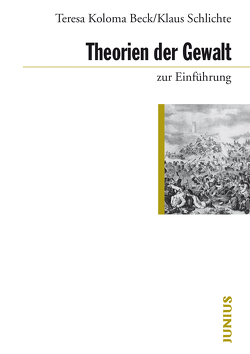 Teresa Koloma Beck/Klaus Schlichte

Theorien der Gewalt

zur Einführung

JUNIUS